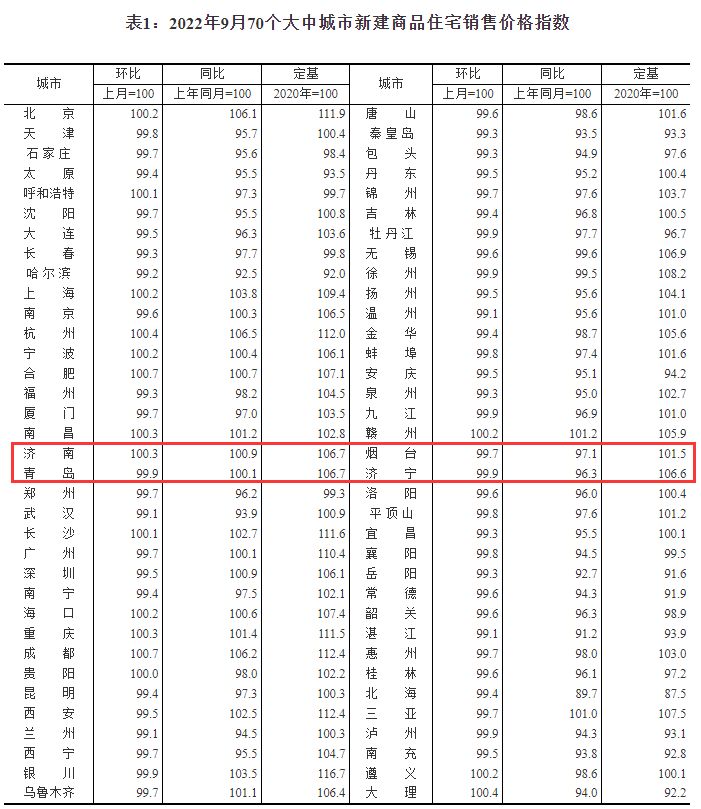 表1：2022年9月70个大中城市新建商品住宅销售价格指数

| 城市 | 环比 | 同比 | 定基 | 城市 | 环比 | 同比 | 定基 |
|---|---|---|---|---|---|---|---|
|  | 上月=100 | 上年同月=100 | 2020年=100 |  | 上月=100 | 上年同月=100 | 2020年=100 |
| 北京 | 100.2 | 106.1 | 111.9 | 唐山 | 99.6 | 98.6 | 101.6 |
| 天津 | 99.8 | 95.7 | 100.4 | 秦皇岛 | 99.3 | 93.5 | 93.3 |
| 石家庄 | 99.7 | 95.6 | 98.4 | 包头 | 99.3 | 94.9 | 97.6 |
| 太原 | 99.4 | 95.5 | 93.5 | 丹东 | 99.5 | 95.2 | 100.4 |
| 呼和浩特 | 100.1 | 97.3 | 99.7 | 锦州 | 99.7 | 97.6 | 103.7 |
| 沈阳 | 99.7 | 95.5 | 100.8 | 吉林 | 99.4 | 96.8 | 100.5 |
| 大连 | 99.5 | 96.3 | 103.6 | 牡丹江 | 99.9 | 97.7 | 96.7 |
| 长春 | 99.3 | 97.7 | 99.8 | 无锡 | 99.6 | 99.6 | 106.9 |
| 哈尔滨 | 99.2 | 92.5 | 92.0 | 徐州 | 99.9 | 99.5 | 108.2 |
| 上海 | 100.2 | 103.8 | 109.4 | 扬州 | 99.5 | 95.6 | 104.1 |
| 南京 | 99.6 | 100.3 | 106.5 | 温州 | 99.1 | 95.6 | 101.0 |
| 杭州 | 100.4 | 106.5 | 112.0 | 金华 | 99.4 | 98.7 | 105.6 |
| 宁波 | 100.2 | 100.4 | 106.1 | 蚌埠 | 99.8 | 97.4 | 101.6 |
| 合肥 | 100.7 | 100.7 | 107.1 | 安庆 | 99.5 | 95.1 | 94.2 |
| 福州 | 99.3 | 98.2 | 104.5 | 泉州 | 99.3 | 95.0 | 102.7 |
| 厦门 | 99.7 | 97.0 | 103.5 | 九江 | 99.9 | 96.9 | 101.0 |
| 南昌 | 100.3 | 101.2 | 102.8 | 赣州 | 100.2 | 101.2 | 105.9 |
| 济南 | 100.3 | 100.9 | 106.7 | 烟台 | 99.7 | 97.1 | 101.5 |
| 青岛 | 99.9 | 100.1 | 106.7 | 济宁 | 99.9 | 96.3 | 106.6 |
| 郑州 | 99.7 | 96.2 | 99.3 | 洛阳 | 99.6 | 96.0 | 100.4 |
| 武汉 | 99.1 | 93.9 | 100.9 | 平顶山 | 99.8 | 97.6 | 101.2 |
| 长沙 | 100.1 | 102.7 | 111.6 | 宜昌 | 99.3 | 95.5 | 100.1 |
| 广州 | 99.7 | 100.1 | 110.4 | 襄阳 | 99.8 | 94.5 | 99.5 |
| 深圳 | 99.5 | 100.9 | 106.1 | 岳阳 | 99.3 | 92.7 | 91.6 |
| 南宁 | 99.4 | 97.5 | 102.1 | 常德 | 99.6 | 94.3 | 91.9 |
| 海口 | 100.2 | 100.6 | 107.4 | 韶关 | 99.6 | 96.3 | 98.9 |
| 重庆 | 100.3 | 101.4 | 111.5 | 湛江 | 99.1 | 91.2 | 93.9 |
| 成都 | 100.7 | 106.2 | 112.4 | 惠州 | 99.7 | 98.0 | 103.0 |
| 贵阳 | 100.0 | 98.0 | 102.2 | 桂林 | 99.6 | 96.1 | 97.2 |
| 昆明 | 99.4 | 97.3 | 100.3 | 北海 | 99.4 | 89.7 | 87.5 |
| 西安 | 99.5 | 102.5 | 112.4 | 三亚 | 99.7 | 101.0 | 107.5 |
| 兰州 | 99.1 | 94.5 | 100.3 | 泸州 | 99.9 | 94.3 | 93.1 |
| 西宁 | 99.7 | 95.5 | 104.7 | 南充 | 99.5 | 93.8 | 92.8 |
| 银川 | 99.9 | 103.5 | 116.7 | 遵义 | 100.2 | 98.6 | 100.1 |
| 乌鲁木齐 | 99.7 | 101.1 | 106.4 | 大理 | 100.4 | 94.0 | 92.2 |